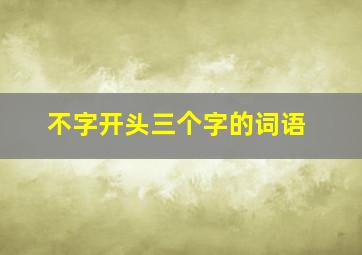 不字开头三个字的词语